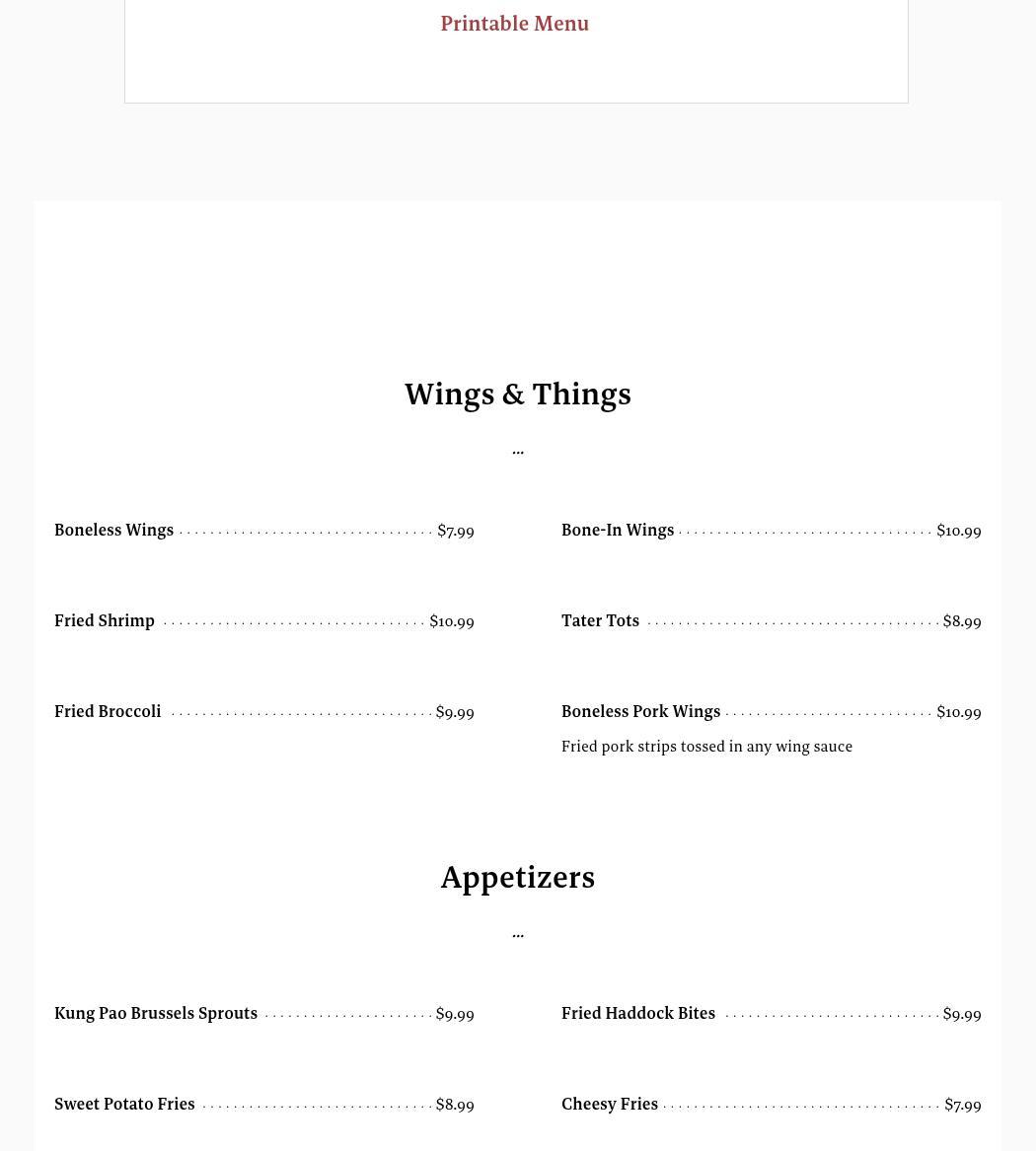 Printable Menu

Wings & Things

...

Boneless Wings $7.99

Fried Shrimp $10.99

Fried Broccoli $9.99

Bone-In Wings $10.99

Tater Tots $8.99

Boneless Pork Wings $10.99

Fried pork strips tossed in any wing sauce

Appetizers

...

Kung Pao Brussels Sprouts $9.99

Sweet Potato Fries $8.99

Fried Haddock Bites $9.99

Cheesy Fries $7.99